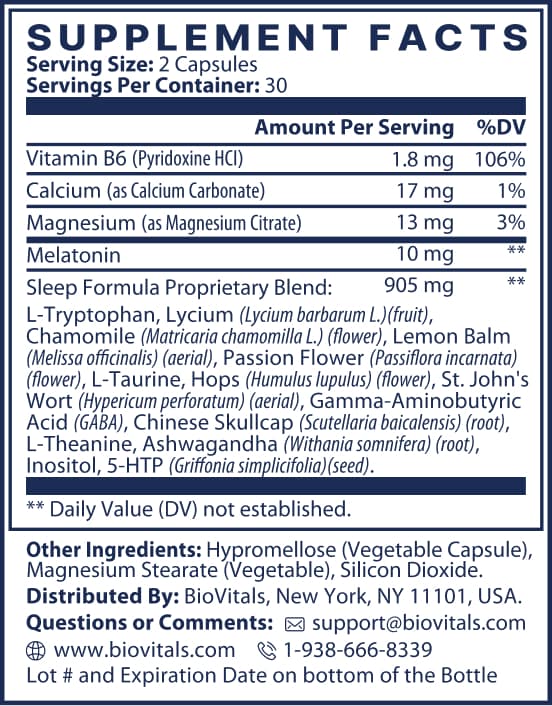 SUPPLEMENT FACTS
Serving Size: 2 Capsules
Servings Per Container: 30

| | Amount Per Serving | %DV |
|---|---|---|
| Vitamin B6 (Pyridoxine HCl) | 1.8 mg | 106% |
| Calcium (as Calcium Carbonate) | 17 mg | 1% |
| Magnesium (as Magnesium Citrate) | 13 mg | 3% |
| Melatonin | 10 mg | ** |
| Sleep Formula Proprietary Blend: | 905 mg | ** |

L-Tryptophan, Lycium (Lycium barbarum L.)(fruit), Chamomile (Matricaria chamomilla L.) (flower), Lemon Balm (Melissa officinalis) (aerial), Passion Flower (Passiflora incarnata) (flower), L-Taurine, Hops (Humulus lupulus) (flower), St. John's Wort (Hypericum perforatum) (aerial), Gamma-Aminobutyric Acid (GABA), Chinese Skullcap (Scutellaria baicalensis) (root), L-Theanine, Ashwagandha (Withania somnifera) (root), Inositol, 5-HTP (Griffonia simplicifolia)(seed).

** Daily Value (DV) not established.

Other Ingredients: Hypromellose (Vegetable Capsule), Magnesium Stearate (Vegetable), Silicon Dioxide.
Distributed By: BioVitals, New York, NY 11101, USA.
Questions or Comments: support@biovitals.com
www.biovitals.com 1-938-666-8339
Lot # and Expiration Date on bottom of the Bottle